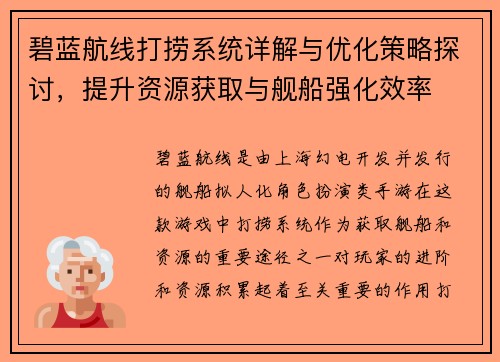 碧蓝航线打捞系统详解与优化策略探讨，提升资源获取与舰船强化效率

碧蓝航线是由上海幻电开发并发行的舰船拟人化角色扮演类手游在这款游戏中打捞系统作为获取舰船和资源的重要途径之一对玩家的进阶和资源积累起着至关重要的作用打